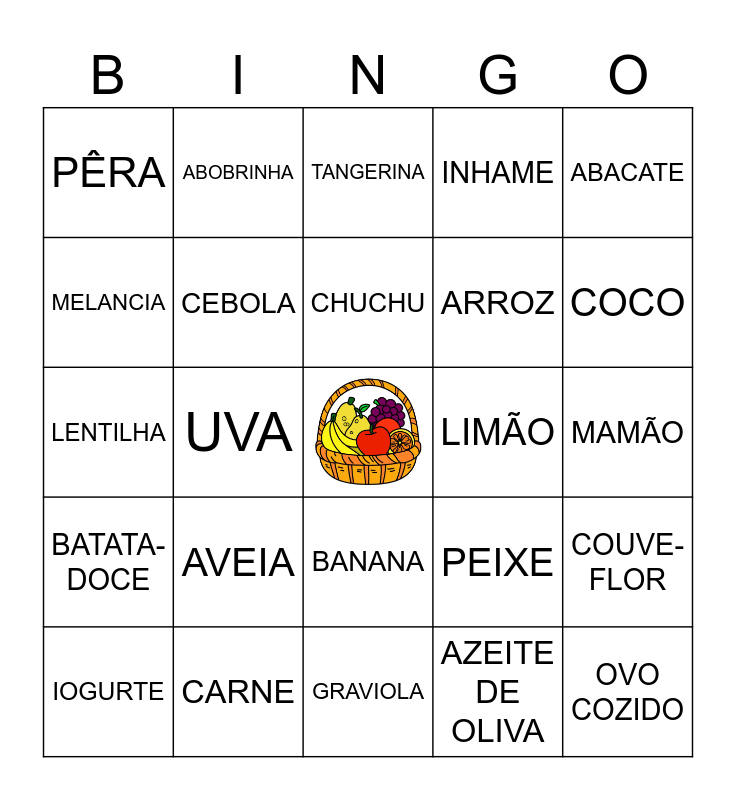 | B | I | N | G | O |
|---|---|---|---|---|
| PÊRA | ABOBRINHA | TANGERINA | INHAME | ABACATE |
| MELANCIA | CEBOLA | CHUCHU | ARROZ | COCO |
| LENTILHA | UVA | | LIMÃO | MAMÃO |
| BATATA-DOCE | AVEIA | BANANA | PEIXE | COUVE-FLOR |
| IOGURTE | CARNE | GRAVIOLA | AZEITE DE OLIVA | OVO COZIDO |